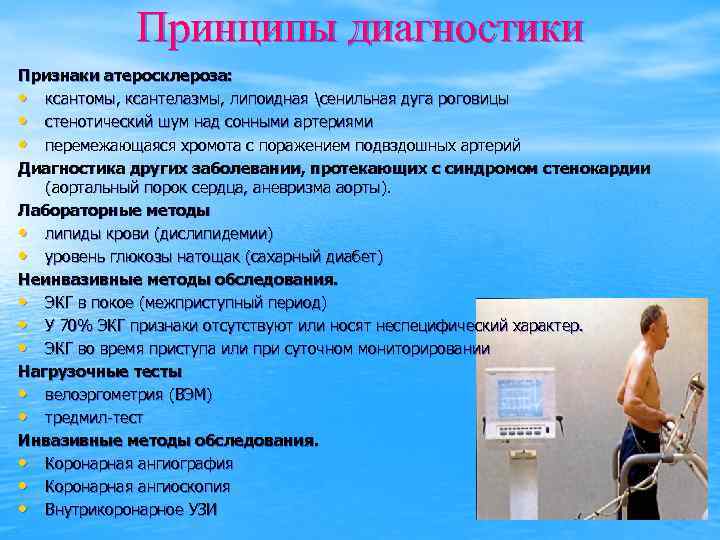 Принципы диагностики

Признаки атеросклероза:
• ксантомы, ксантелазмы, липоидная \сенильная дуга роговицы
• стенотический шум над сонными артериями
• перемежающаяся хромота с поражением подвздошных артерий

Диагностика других заболевании, протекающих с синдромом стенокардии (аортальный порок сердца, аневризма аорты).

Лабораторные методы
• липиды крови (дислипидемии)
• уровень глюкозы натощак (сахарный диабет)

Неинвазивные методы обследования.
• ЭКГ в покое (межприступный период)
• У 70% ЭКГ признаки отсутствуют или носят неспецифический характер.
• ЭКГ во время приступа или при суточном мониторировании

Нагрузочные тесты
• велоэргометрия (ВЭМ)
• тредмил-тест

Инвазивные методы обследования.
• Коронарная ангиография
• Коронарная ангиоскопия
• Внутрикоронарное УЗИ